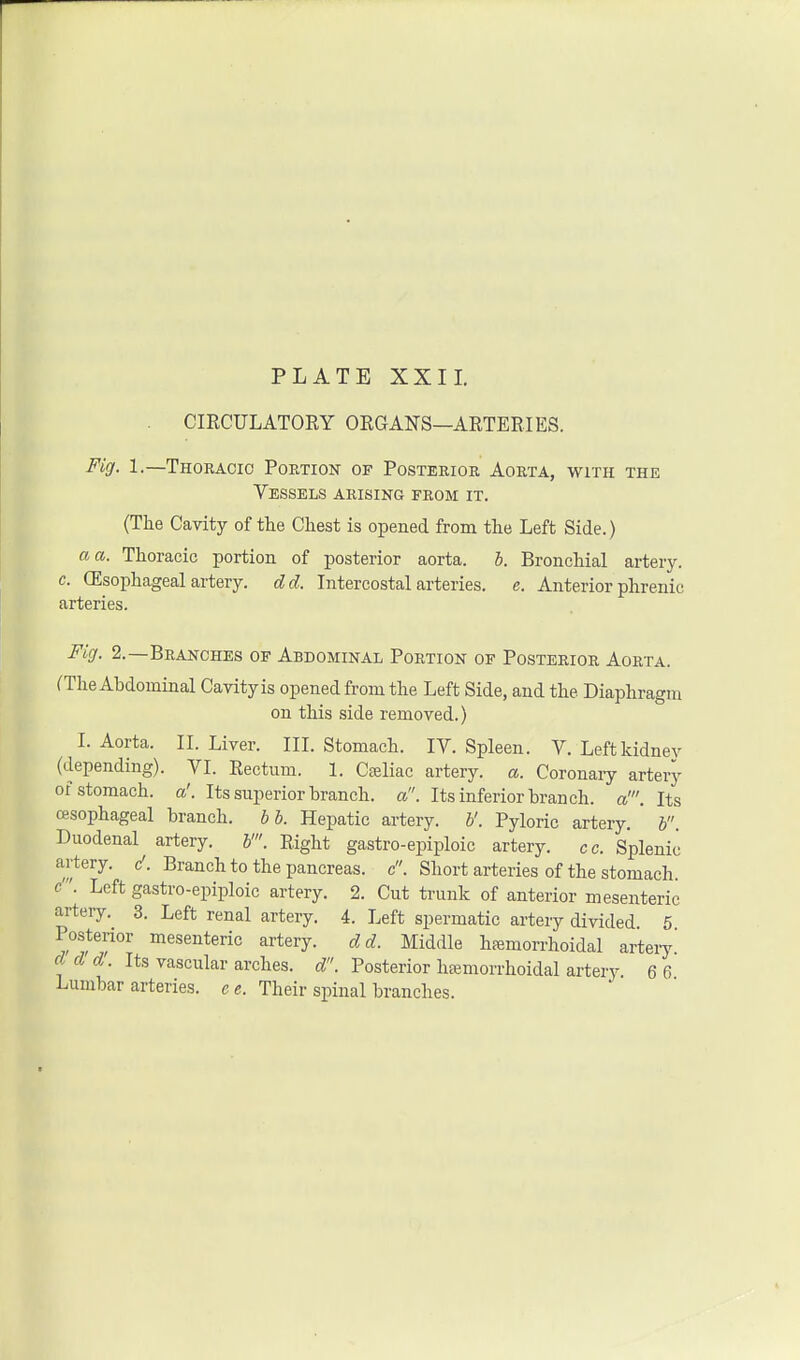 PLATE XXII.

CIRCULATORY ORGANS—ARTERIES.

Fig. 1.—Thoracic Portion of Posterior Aorta, with the Vessels arising from it.

(The Cavity of the Chest is opened from the Left Side.)

a a. Thoracic portion of posterior aorta. b. Bronchial artery. c. Œsophageal artery. d d. Intercostal arteries. e. Anterior phrenic arteries.

Fig. 2.—Branches of Abdominal Portion of Posterior Aorta.

(The Abdominal Cavity is opened from the Left Side, and the Diaphragm on this side removed.)

I. Aorta. II. Liver. III. Stomach. IV. Spleen. V. Left kidney (depending). VI. Rectum. 1. Cæliac artery. a. Coronary artery of stomach. a'. Its superior branch. a''. Its inferior branch. a'''. Its œsophageal branch. b b. Hepatic artery. b'. Pyloric artery. b''. Duodenal artery. b'''. Right gastro-epiploic artery. c c. Splenic artery. c'. Branch to the pancreas. c''. Short arteries of the stomach. c'''. Left gastro-epiploic artery. 2. Cut trunk of anterior mesenteric artery. 3. Left renal artery. 4. Left spermatic artery divided. 5. Posterior mesenteric artery. d d. Middle hæmorrhoidal artery. d' d' d'. Its vascular arches. d''. Posterior hæmorrhoidal artery. 6 6. Lumbar arteries. e e. Their spinal branches.